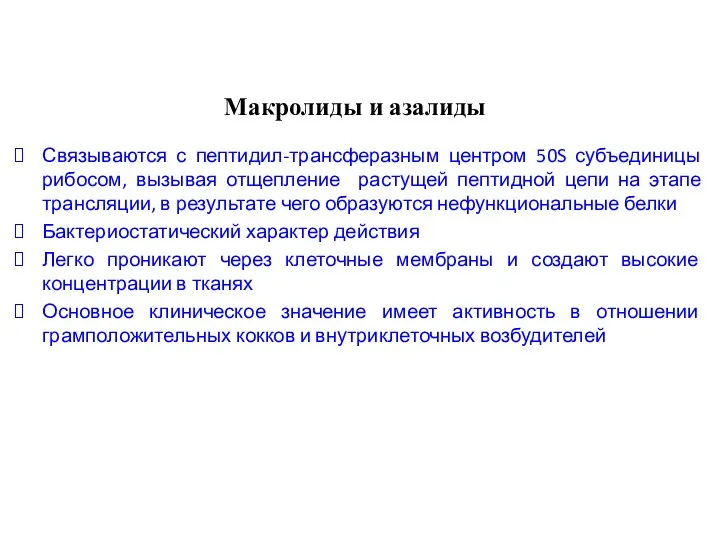 Макролиды и азалиды

Связываются с пептидил-трансферазным центром 50S субъединицы рибосом, вызывая отщепление растущей пептидной цепи на этапе трансляции, в результате чего образуются нефункциональные белки

Бактериостатический характер действия

Легко проникают через клеточные мембраны и создают высокие концентрации в тканях

Основное клиническое значение имеет активность в отношении грамположительных кокков и внутриклеточных возбудителей